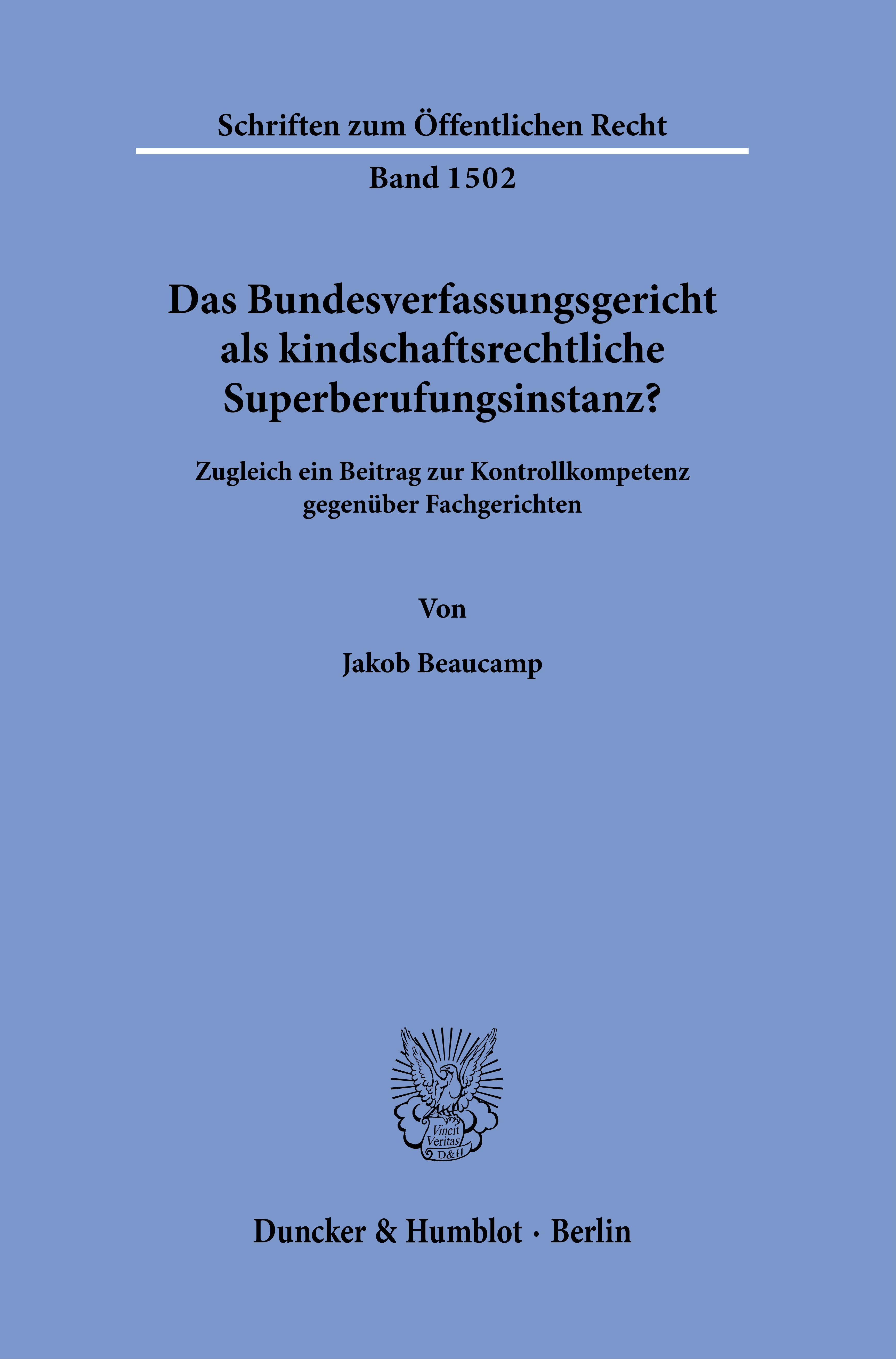 Schriften zum Öffentlichen Recht

Band 1502

Das Bundesverfassungsgericht als kindschaftsrechtliche Superberufungsinstanz?

Zugleich ein Beitrag zur Kontrollkompetenz gegenüber Fachgerichten

Von

Jakob Beaucamp

Vincit Veritas D&H

Duncker & Humblot · Berlin